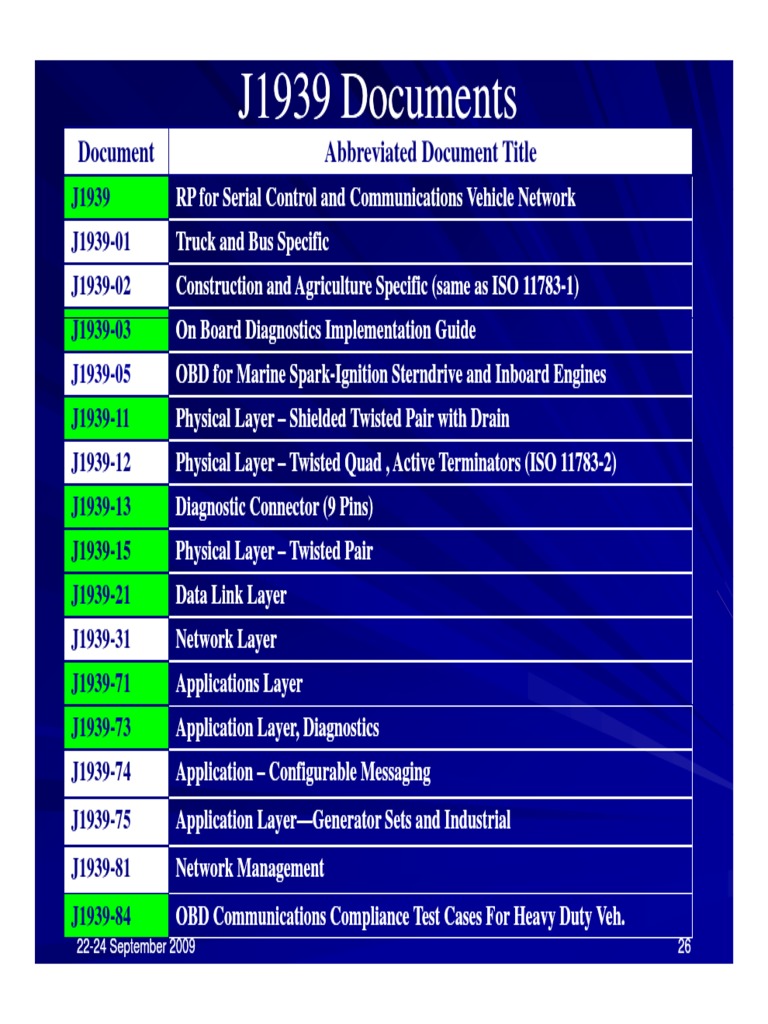 J1939 Documents

| Document | Abbreviated Document Title |
|---|---|
| J1939 | RP for Serial Control and Communications Vehicle Network |
| J1939-01 | Truck and Bus Specific |
| J1939-02 | Construction and Agriculture Specific (same as ISO 11783-1) |
| J1939-03 | On Board Diagnostics Implementation Guide |
| J1939-05 | OBD for Marine Spark-Ignition Sterndrive and Inboard Engines |
| J1939-11 | Physical Layer – Shielded Twisted Pair with Drain |
| J1939-12 | Physical Layer – Twisted Quad , Active Terminators (ISO 11783-2) |
| J1939-13 | Diagnostic Connector (9 Pins) |
| J1939-15 | Physical Layer – Twisted Pair |
| J1939-21 | Data Link Layer |
| J1939-31 | Network Layer |
| J1939-71 | Applications Layer |
| J1939-73 | Application Layer, Diagnostics |
| J1939-74 | Application – Configurable Messaging |
| J1939-75 | Application Layer—Generator Sets and Industrial |
| J1939-81 | Network Management |
| J1939-84 | OBD Communications Compliance Test Cases For Heavy Duty Veh. |

22-24 September 2009

26